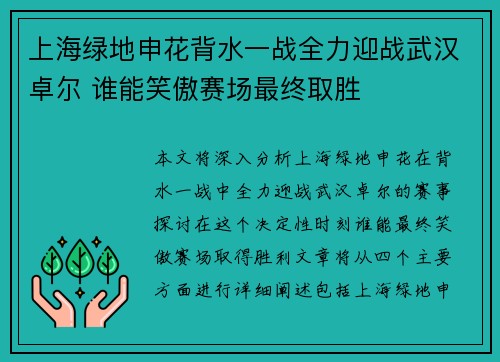 上海绿地申花背水一战全力迎战武汉卓尔 谁能笑傲赛场最终取胜

本文将深入分析上海绿地申花在背水一战中全力迎战武汉卓尔的赛事探讨在这个决定性时刻谁能最终笑傲赛场取得胜利文章将从四个主要方面进行详细阐述包括上海绿地申